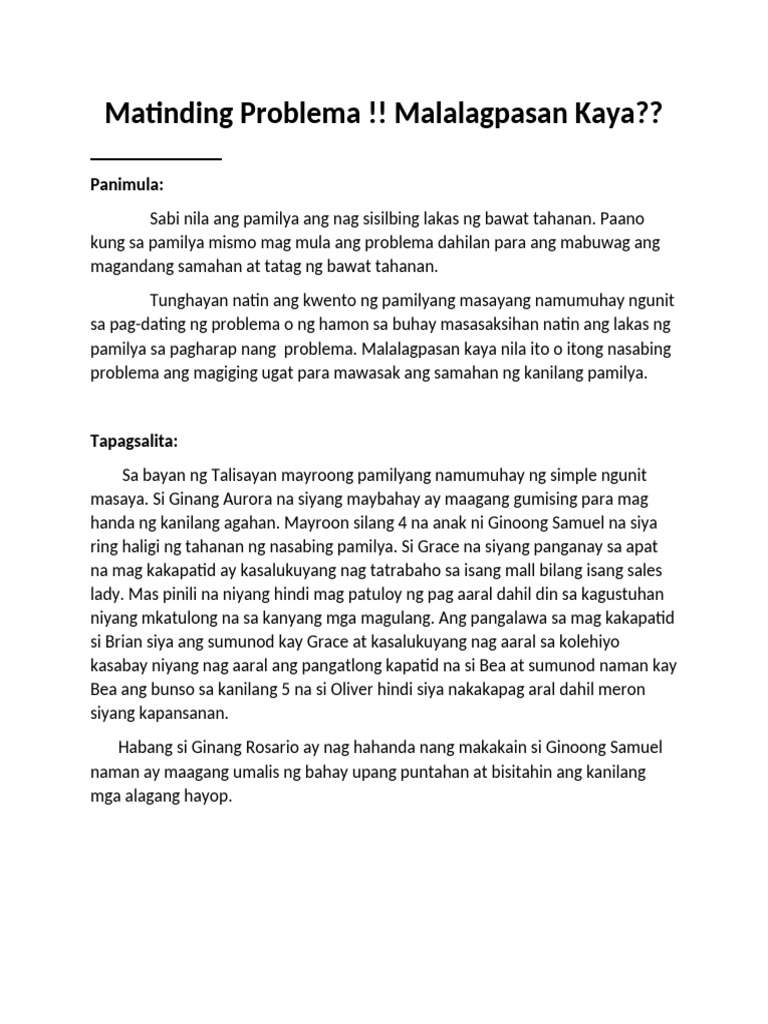 Matinding Problema !! Malalagpasan Kaya??

Panimula:

Sabi nila ang pamilya ang nag sisilbing lakas ng bawat tahanan. Paano kung sa pamilya mismo mag mula ang problema dahilan para ang mabuwag ang magandang samahan at tatag ng bawat tahanan.

Tunghayan natin ang kwento ng pamilyang masayang namumuhay ngunit sa pag-dating ng problema o ng hamon sa buhay masasaksihan natin ang lakas ng pamilya sa pagharap nang problema. Malalagpasan kaya nila ito o itong nasabing problema ang magiging ugat para mawasak ang samahan ng kanilang pamilya.

Tapagsalita:

Sa bayan ng Talisayan mayroong pamilyang namumuhay ng simple ngunit masaya. Si Ginang Aurora na siyang maybahay ay maagang gumising para mag handa ng kanilang agahan. Mayroon silang 4 na anak ni Ginoong Samuel na siya ring haligi ng tahanan ng nasabing pamilya. Si Grace na siyang panganay sa apat na mag kakapatid ay kasalukuyang nag tatrabaho sa isang mall bilang isang sales lady. Mas pinili na niyang hindi mag patuloy ng pag aaral dahil din sa kagustuhan niyang mkatulong na sa kanyang mga magulang. Ang pangalawa sa mag kakapatid si Brian siya ang sumunod kay Grace at kasalukuyang nag aaral sa kolehiyo kasabay niyang nag aaral ang pangatlong kapatid na si Bea at sumunod naman kay Bea ang bunso sa kanilang 5 na si Oliver hindi siya nakakapag aral dahil meron siyang kapansanan.

Habang si Ginang Rosario ay nag hahanda nang makakain si Ginoong Samuel naman ay maagang umalis ng bahay upang puntahan at bisitahin ang kanilang mga alagang hayop.